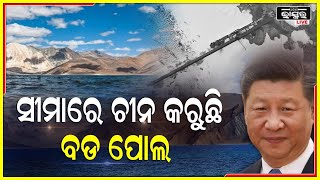 ଭାସ୍କର LIVE

ସୀମାରେ ଚୀନ କରୁଛି
ବଡ ପୋଲ